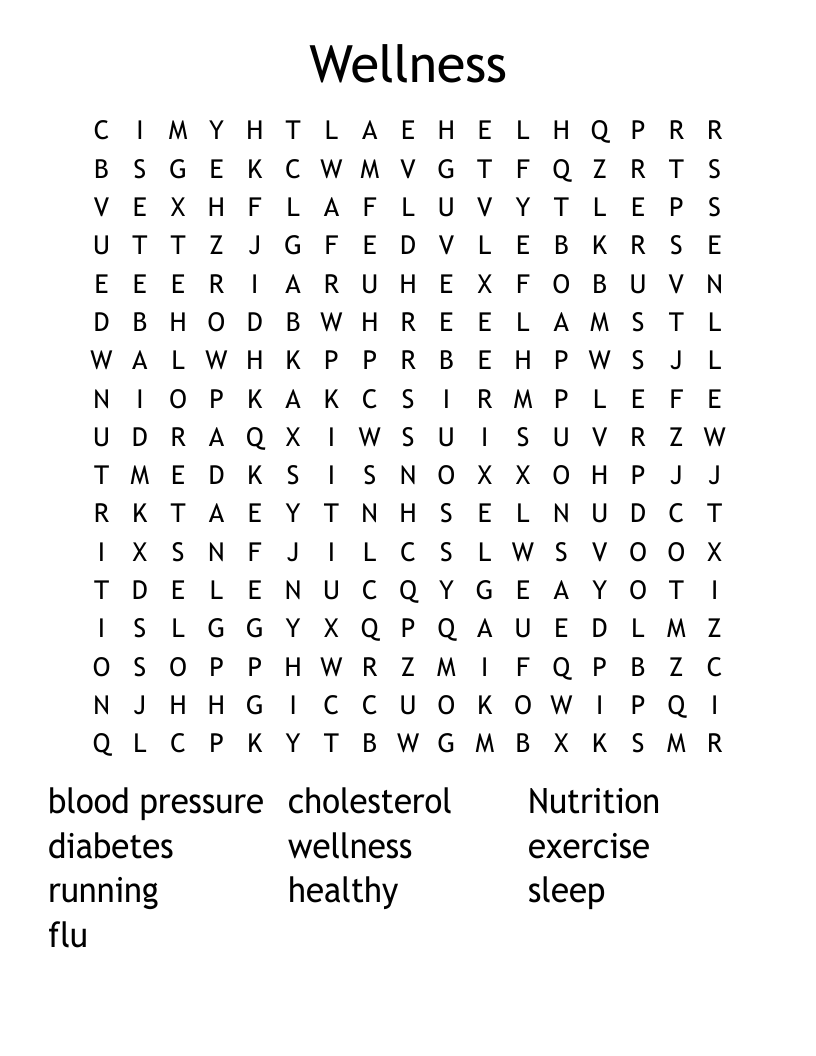 Wellness

C I M Y H T L A E H E L H Q P R R
B S G E K C W M V G T F Q Z R T S
V E X H F L A F L U V Y T L E P S
U T T Z J G F E D V L E B K R S E
E E E R I A R U H E X F O B U V N
D B H O D B W H R E E L A M S T L
W A L W H K P P R B E H P W S J L
N I O P K A K C S I R M P L E F E
U D R A Q X I W S U I S U V R Z W
T M E D K S I S N O X X O H P J J
R K T A E Y T N H S E L N U D C T
I X S N F J I L C S L W S V O O X
T D E L E N U C Q Y G E A Y O T I
I S L G G Y X Q P Q A U E D L M Z
O S O P P H W R Z M I F Q P B Z C
N J H H G I C C U O K O W I P Q I
Q L C P K Y T B W G M B X K S M R

blood pressure
diabetes
running
flu

cholesterol
wellness
healthy

Nutrition
exercise
sleep